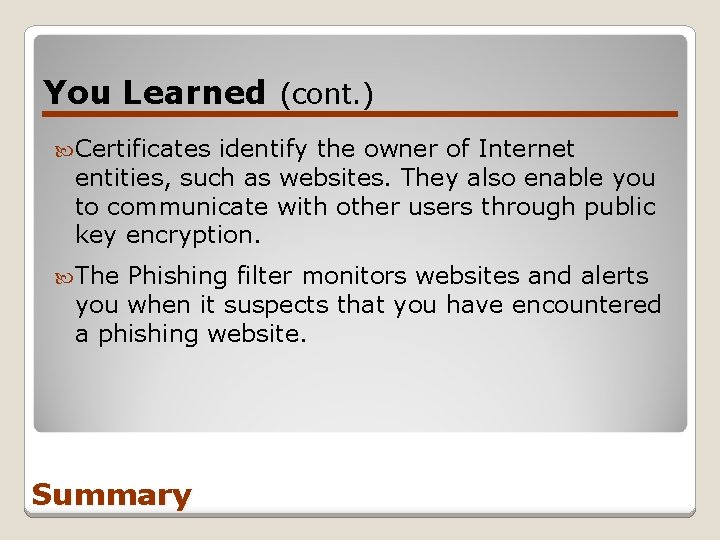 You Learned (cont.)

Certificates identify the owner of Internet entities, such as websites. They also enable you to communicate with other users through public key encryption.

The Phishing filter monitors websites and alerts you when it suspects that you have encountered a phishing website.

Summary